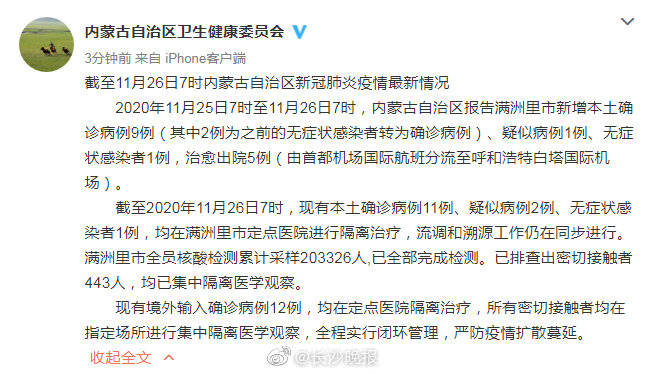 内蒙古自治区卫生健康委员会

3分钟前 来自 iPhone客户端

截至11月26日7时内蒙古自治区新冠肺炎疫情最新情况

2020年11月25日7时至11月26日7时，内蒙古自治区报告满洲里市新增本土确诊病例9例（其中2例为之前的无症状感染者转为确诊病例）、疑似病例1例、无症状感染者1例，治愈出院5例（由首都机场国际航班分流至呼和浩特白塔国际机场）。

截至2020年11月26日7时，现有本土确诊病例11例、疑似病例2例、无症状感染者1例，均在满洲里市定点医院进行隔离治疗，流调和溯源工作仍在同步进行。满洲里市全员核酸检测累计采样203326人,已全部完成检测。已排查出密切接触者443人，均已集中隔离医学观察。

现有境外输入确诊病例12例，均在定点医院隔离治疗，所有密切接触者均在指定场所进行集中隔离医学观察，全程实行闭环管理，严防疫情扩散蔓延。

收起全文

@长沙晚报